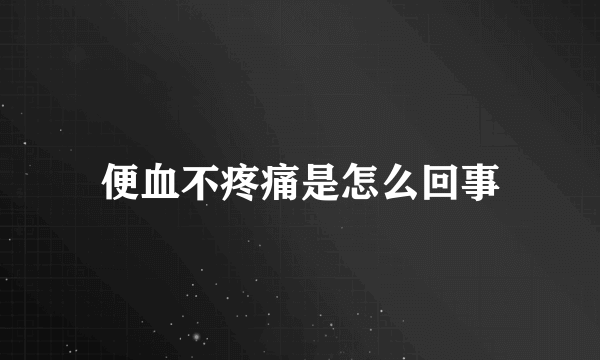 便血不疼痛是怎么回事